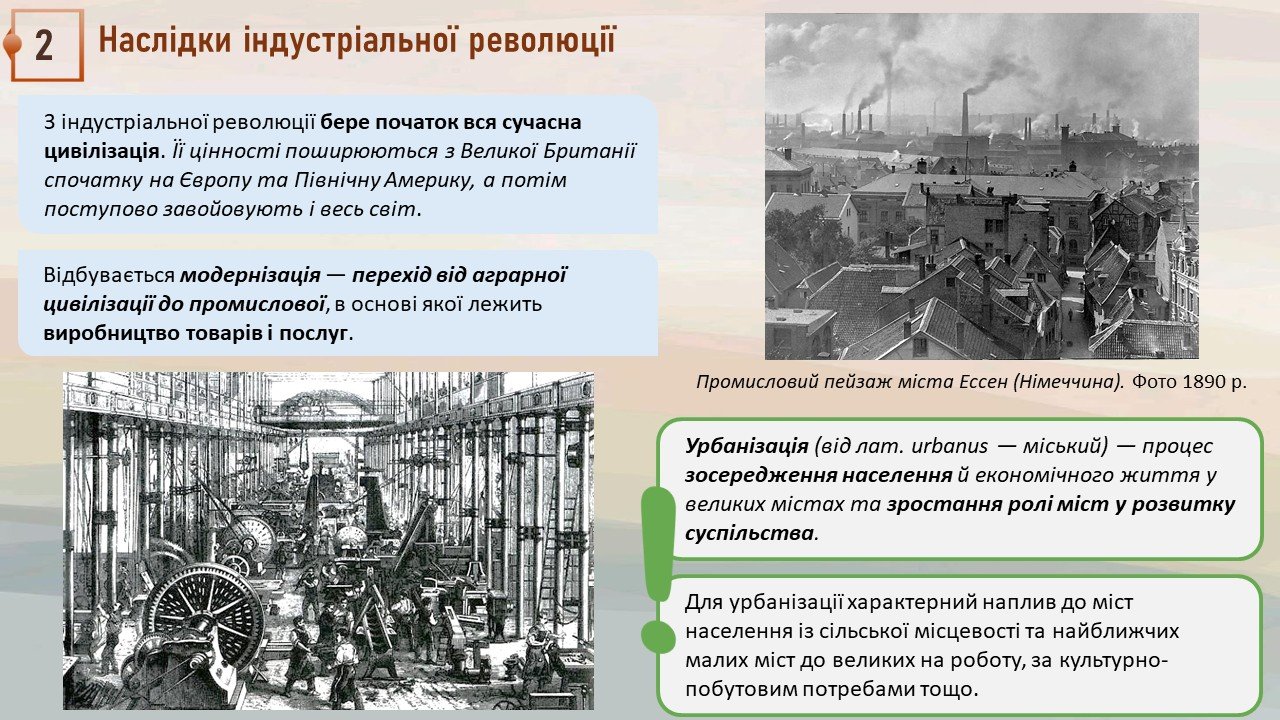 2

Наслідки індустріальної революції

З індустріальної революції бере початок вся сучасна цивілізація. Її цінності поширюються з Великої Британії спочатку на Європу та Північну Америку, а потім поступово завойовують і весь світ.

Відбувається модернізація — перехід від аграрної цивілізації до промислової, в основі якої лежить виробництво товарів і послуг.

Промисловий пейзаж міста Ессен (Німеччина). Фото 1890 р.

Урбанізація (від лат. urbanus — міський) — процес зосередження населення й економічного життя у великих містах та зростання ролі міст у розвитку суспільства.

Для урбанізації характерний наплив до міст населення із сільської місцевості та найближчих малих міст до великих на роботу, за культурно-побутовим потребами тощо.